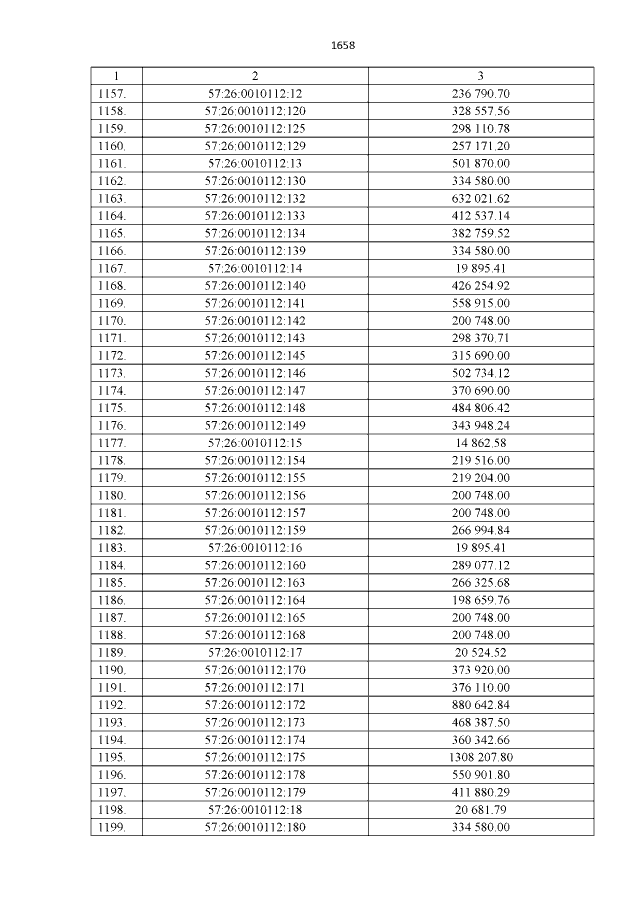 1658

| 1 | 2 | 3 |
|---|---|---|
| 1157. | 57:26:0010112:12 | 236 790.70 |
| 1158. | 57:26:0010112:120 | 328 557.56 |
| 1159. | 57:26:0010112:125 | 298 110.78 |
| 1160. | 57:26:0010112:129 | 257 171.20 |
| 1161. | 57:26:0010112:13 | 501 870.00 |
| 1162. | 57:26:0010112:130 | 334 580.00 |
| 1163. | 57:26:0010112:132 | 632 021.62 |
| 1164. | 57:26:0010112:133 | 412 537.14 |
| 1165. | 57:26:0010112:134 | 382 759.52 |
| 1166. | 57:26:0010112:139 | 334 580.00 |
| 1167. | 57:26:0010112:14 | 19 895.41 |
| 1168. | 57:26:0010112:140 | 426 254.92 |
| 1169. | 57:26:0010112:141 | 558 915.00 |
| 1170. | 57:26:0010112:142 | 200 748.00 |
| 1171. | 57:26:0010112:143 | 298 370.71 |
| 1172. | 57:26:0010112:145 | 315 690.00 |
| 1173. | 57:26:0010112:146 | 502 734.12 |
| 1174. | 57:26:0010112:147 | 370 690.00 |
| 1175. | 57:26:0010112:148 | 484 806.42 |
| 1176. | 57:26:0010112:149 | 343 948.24 |
| 1177. | 57:26:0010112:15 | 14 862.58 |
| 1178. | 57:26:0010112:154 | 219 516.00 |
| 1179. | 57:26:0010112:155 | 219 204.00 |
| 1180. | 57:26:0010112:156 | 200 748.00 |
| 1181. | 57:26:0010112:157 | 200 748.00 |
| 1182. | 57:26:0010112:159 | 266 994.84 |
| 1183. | 57:26:0010112:16 | 19 895.41 |
| 1184. | 57:26:0010112:160 | 289 077.12 |
| 1185. | 57:26:0010112:163 | 266 325.68 |
| 1186. | 57:26:0010112:164 | 198 659.76 |
| 1187. | 57:26:0010112:165 | 200 748.00 |
| 1188. | 57:26:0010112:168 | 200 748.00 |
| 1189. | 57:26:0010112:17 | 20 524.52 |
| 1190. | 57:26:0010112:170 | 373 920.00 |
| 1191. | 57:26:0010112:171 | 376 110.00 |
| 1192. | 57:26:0010112:172 | 880 642.84 |
| 1193. | 57:26:0010112:173 | 468 387.50 |
| 1194. | 57:26:0010112:174 | 360 342.66 |
| 1195. | 57:26:0010112:175 | 1308 207.80 |
| 1196. | 57:26:0010112:178 | 550 901.80 |
| 1197. | 57:26:0010112:179 | 411 880.29 |
| 1198. | 57:26:0010112:18 | 20 681.79 |
| 1199. | 57:26:0010112:180 | 334 580.00 |